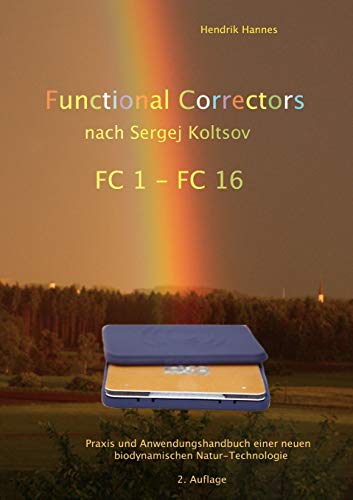 Hendrik Hannes

Functional Correctors
nach Sergej Koltsov

FC 1 – FC 16

Praxis und Anwendungshandbuch einer neuen biodynamischen Natur-Technologie

2. Auflage